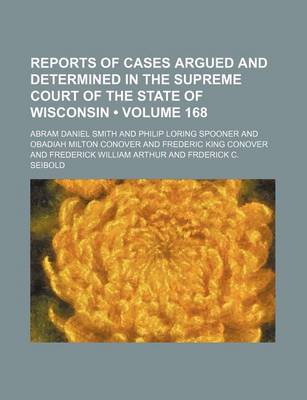 REPORTS OF CASES ARGUED AND DETERMINED IN THE SUPREME COURT OF THE STATE OF WISCONSIN • VOLUME 168

ABRAM DANIEL SMITH AND PHILIP LORING SPOONER AND OBADIAH MILTON CONOVER AND FREDERIC KING CONOVER AND FREDERICK WILLIAM ARTHUR AND FRDERICK C. SEIBOLD